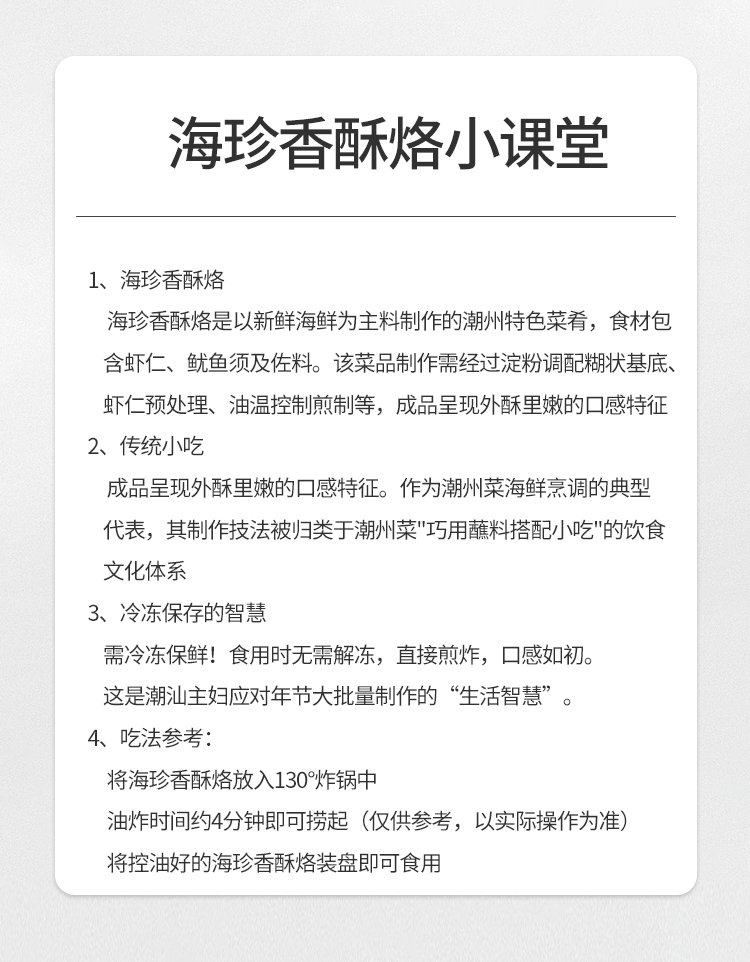 海珍香酥烙小课堂

1、海珍香酥烙

海珍香酥烙是以新鲜海鲜为主料制作的潮州特色菜肴，食材包含虾仁、鱿鱼须及佐料。该菜品制作需经过淀粉调配糊状基底、虾仁预处理、油温控制煎制等，成品呈现外酥里嫩的口感特征

2、传统小吃

成品呈现外酥里嫩的口感特征。作为潮州菜海鲜烹调的典型代表，其制作技法被归类于潮州菜"巧用蘸料搭配小吃"的饮食文化体系

3、冷冻保存的智慧

需冷冻保鲜！食用时无需解冻，直接煎炸，口感如初。

这是潮汕主妇应对年节大批量制作的“生活智慧”。

4、吃法参考：

将海珍香酥烙放入130°炸锅中

油炸时间约4分钟即可捞起（仅供参考，以实际操作为准）

将控油好的海珍香酥烙装盘即可食用